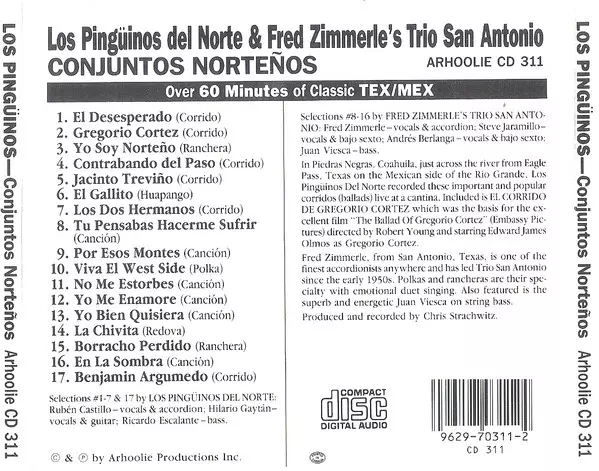 LOS PINGÜINOS—Conjuntos Norteños Arhoolie CD 311

Los Pingüinos del Norte & Fred Zimmerle's Trio San Antonio
CONJUNTOS NORTEÑOS
ARHOOLIE CD 311

Over 60 Minutes of Classic TEX/MEX

1. El Desesperado (Corrido)
2. Gregorio Cortez (Corrido)
3. Yo Soy Norteño (Ranchera)
4. Contrabando del Paso (Corrido)
5. Jacinto Treviño (Corrido)
6. El Gallito (Huapango)
7. Los Dos Hermanos (Corrido)
8. Tu Pensabas Hacerme Sufrir (Canción)
9. Por Esos Montes (Canción)
10. Viva El West Side (Polka)
11. No Me Estorbes (Canción)
12. Yo Me Enamore (Canción)
13. Yo Bien Quisiera (Canción)
14. La Chivita (Redova)
15. Borracho Perdido (Ranchera)
16. En La Sombra (Canción)
17. Benjamin Argumedo (Corrido)

Selections #1-7 & 17 by LOS PINGÜINOS DEL NORTE: Rubén Castillo – vocals & accordion; Hilario Gaytán – vocals & guitar; Ricardo Escalante – bass.

© & ℗ by Arhoolie Productions Inc.

Selections #8-16 by FRED ZIMMERLE'S TRIO SAN ANTONIO: Fred Zimmerle – vocals & accordion; Steve Jaramillo – vocals & bajo sexto; Andrés Berlanga – vocals & bajo sexto; Juan Viesca – bass.

In Piedras Negras, Coahuila, just across the river from Eagle Pass, Texas on the Mexican side of the Rio Grande, Los Pingüinos Del Norte recorded these important and popular corridos (ballads) live at a cantina. Included is EL CORRIDO DE GREGORIO CORTEZ which was the basis for the excellent film "The Ballad Of Gregorio Cortez" (Embassy Pictures) directed by Robert Young and starring Edward James Olmos as Gregorio Cortez.

Fred Zimmerle, from San Antonio, Texas, is one of the finest accordionists anywhere and has led Trio San Antonio since the early 1950s. Polkas and rancheras are their specialty with emotional duet singing. Also featured is the superb and energetic Juan Viesca on string bass.

Produced and recorded by Chris Strachwitz.

COMPACT disc DIGITAL AUDIO

9629-70311-2
CD 311

LOS PINGÜINOS—Conjuntos Norteños Arhoolie CD 311